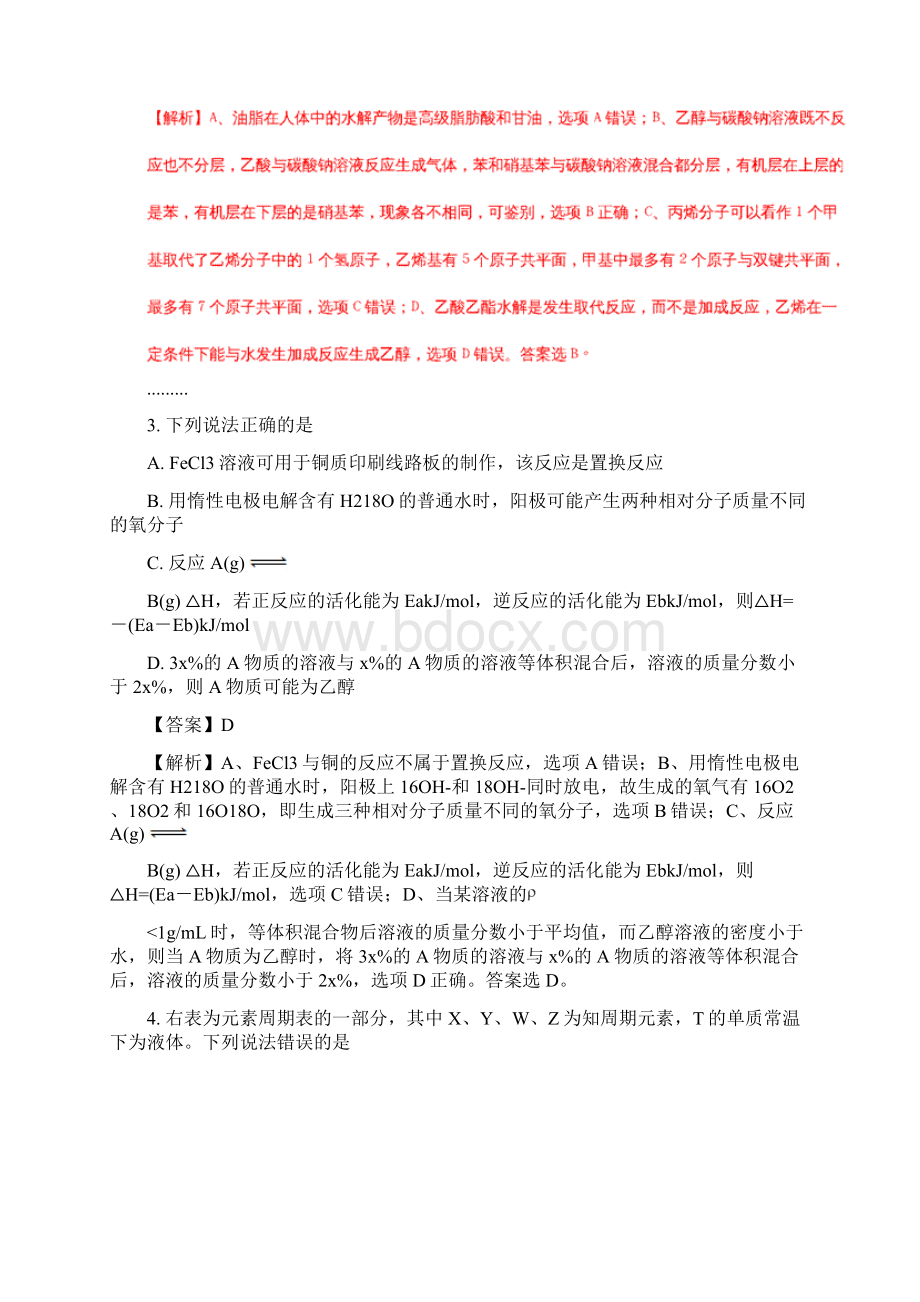 【解析】A、油脂在人体中的水解产物是高级脂肪酸和甘油，选项 A 错误；B、乙醇与碳酸钠溶液既不反应也不分层，乙酸与碳酸钠溶液反应生成气体，苯和硝基苯与碳酸钠溶液混合都分层，有机层在上层的是苯，有机层在下层的是硝基苯，现象各不相同，可鉴别，选项 B 正确；C、丙烯分子可以看作 1 个甲基取代了乙烯分子中的 1 个氢原子，乙烯基有 5 个原子共平面，甲基中最多有 2 个原子与双键共平面，最多有 7 个原子共平面，选项 C 错误；D、乙酸乙酯水解是发生取代反应，而不是加成反应，乙烯在一定条件下能与水发生加成反应生成乙醇，选项 D 错误。答案选 B。

.........

3. 下列说法正确的是

A. FeCl3 溶液可用于铜质印刷线路板的制作，该反应是置换反应

B. 用惰性电极电解含有 H218O 的普通水时，阳极可能产生两种相对分子质量不同的氧分子

C. 反应 A(g) $\rightleftharpoons$

B(g) △H，若正反应的活化能为 EakJ/mol，逆反应的活化能为 EbkJ/mol，则△H=－(Ea－Eb)kJ/mol

D. 3x%的 A 物质的溶液与 x%的 A 物质的溶液等体积混合后，溶液的质量分数小于 2x%，则 A 物质可能为乙醇

【答案】D

【解析】A、FeCl3 与铜的反应不属于置换反应，选项 A 错误；B、用惰性电极电解含有 H218O 的普通水时，阳极上 16OH-和 18OH-同时放电，故生成的氧气有 16O2、18O2 和 16O18O，即生成三种相对分子质量不同的氧分子，选项 B 错误；C、反应 A(g) $\rightleftharpoons$

B(g) △H，若正反应的活化能为 EakJ/mol，逆反应的活化能为 EbkJ/mol，则△H=(Ea－Eb)kJ/mol，选项 C 错误；D、当某溶液的ρ

<1g/mL 时，等体积混合物后溶液的质量分数小于平均值，而乙醇溶液的密度小于水，则当 A 物质为乙醇时，将 3x%的 A 物质的溶液与 x%的 A 物质的溶液等体积混合后，溶液的质量分数小于 2x%，选项 D 正确。答案选 D。

4. 右表为元素周期表的一部分，其中 X、Y、W、Z 为知周期元素，T 的单质常温下为液体。下列说法错误的是

www.bdocx.com